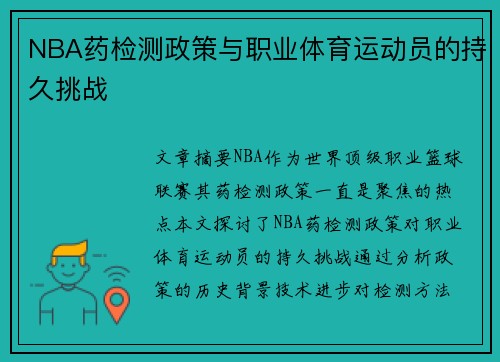 NBA药检测政策与职业体育运动员的持久挑战

文章摘要NBA作为世界顶级职业篮球联赛其药检测政策一直是聚焦的热点本文探讨了NBA药检测政策对职业体育运动员的持久挑战通过分析政策的历史背景技术进步对检测方法